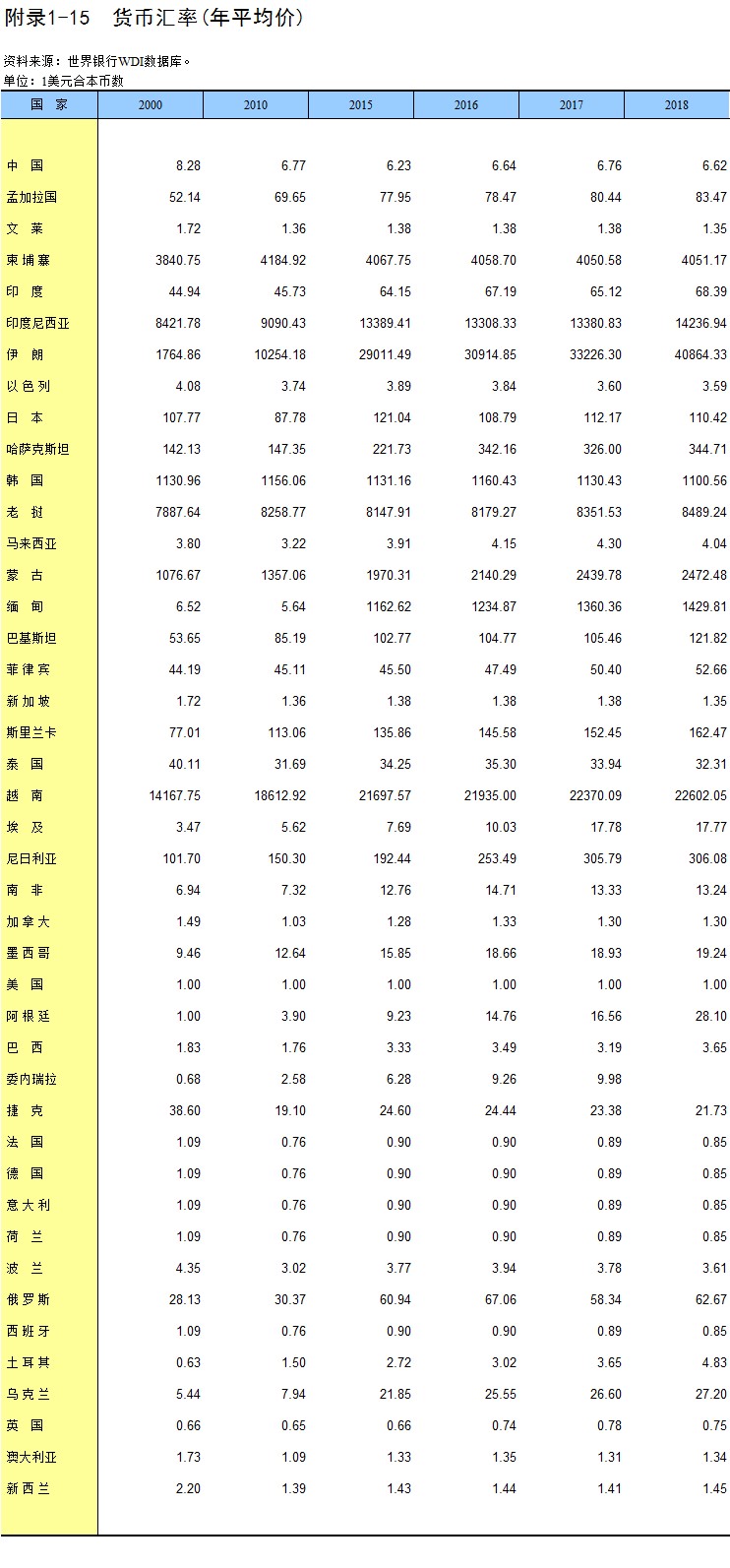 附录1-15　货币汇率(年平均价)

资料来源：世界银行WDI数据库。
单位：1美元合本币数

| 国　家 | 2000 | 2010 | 2015 | 2016 | 2017 | 2018 |
|---|---|---|---|---|---|---|
| 中　国 | 8.28 | 6.77 | 6.23 | 6.64 | 6.76 | 6.62 |
| 孟加拉国 | 52.14 | 69.65 | 77.95 | 78.47 | 80.44 | 83.47 |
| 文　莱 | 1.72 | 1.36 | 1.38 | 1.38 | 1.38 | 1.35 |
| 柬埔寨 | 3840.75 | 4184.92 | 4067.75 | 4058.70 | 4050.58 | 4051.17 |
| 印　度 | 44.94 | 45.73 | 64.15 | 67.19 | 65.12 | 68.39 |
| 印度尼西亚 | 8421.78 | 9090.43 | 13389.41 | 13308.33 | 13380.83 | 14236.94 |
| 伊　朗 | 1764.86 | 10254.18 | 29011.49 | 30914.85 | 33226.30 | 40864.33 |
| 以色列 | 4.08 | 3.74 | 3.89 | 3.84 | 3.60 | 3.59 |
| 日　本 | 107.77 | 87.78 | 121.04 | 108.79 | 112.17 | 110.42 |
| 哈萨克斯坦 | 142.13 | 147.35 | 221.73 | 342.16 | 326.00 | 344.71 |
| 韩　国 | 1130.96 | 1156.06 | 1131.16 | 1160.43 | 1130.43 | 1100.56 |
| 老　挝 | 7887.64 | 8258.77 | 8147.91 | 8179.27 | 8351.53 | 8489.24 |
| 马来西亚 | 3.80 | 3.22 | 3.91 | 4.15 | 4.30 | 4.04 |
| 蒙　古 | 1076.67 | 1357.06 | 1970.31 | 2140.29 | 2439.78 | 2472.48 |
| 缅　甸 | 6.52 | 5.64 | 1162.62 | 1234.87 | 1360.36 | 1429.81 |
| 巴基斯坦 | 53.65 | 85.19 | 102.77 | 104.77 | 105.46 | 121.82 |
| 菲律宾 | 44.19 | 45.11 | 45.50 | 47.49 | 50.40 | 52.66 |
| 新加坡 | 1.72 | 1.36 | 1.38 | 1.38 | 1.38 | 1.35 |
| 斯里兰卡 | 77.01 | 113.06 | 135.86 | 145.58 | 152.45 | 162.47 |
| 泰　国 | 40.11 | 31.69 | 34.25 | 35.30 | 33.94 | 32.31 |
| 越　南 | 14167.75 | 18612.92 | 21697.57 | 21935.00 | 22370.09 | 22602.05 |
| 埃　及 | 3.47 | 5.62 | 7.69 | 10.03 | 17.78 | 17.77 |
| 尼日利亚 | 101.70 | 150.30 | 192.44 | 253.49 | 305.79 | 306.08 |
| 南　非 | 6.94 | 7.32 | 12.76 | 14.71 | 13.33 | 13.24 |
| 加拿大 | 1.49 | 1.03 | 1.28 | 1.33 | 1.30 | 1.30 |
| 墨西哥 | 9.46 | 12.64 | 15.85 | 18.66 | 18.93 | 19.24 |
| 美　国 | 1.00 | 1.00 | 1.00 | 1.00 | 1.00 | 1.00 |
| 阿根廷 | 1.00 | 3.90 | 9.23 | 14.76 | 16.56 | 28.10 |
| 巴　西 | 1.83 | 1.76 | 3.33 | 3.49 | 3.19 | 3.65 |
| 委内瑞拉 | 0.68 | 2.58 | 6.28 | 9.26 | 9.98 | |
| 捷　克 | 38.60 | 19.10 | 24.60 | 24.44 | 23.38 | 21.73 |
| 法　国 | 1.09 | 0.76 | 0.90 | 0.90 | 0.89 | 0.85 |
| 德　国 | 1.09 | 0.76 | 0.90 | 0.90 | 0.89 | 0.85 |
| 意大利 | 1.09 | 0.76 | 0.90 | 0.90 | 0.89 | 0.85 |
| 荷　兰 | 1.09 | 0.76 | 0.90 | 0.90 | 0.89 | 0.85 |
| 波　兰 | 4.35 | 3.02 | 3.77 | 3.94 | 3.78 | 3.61 |
| 俄罗斯 | 28.13 | 30.37 | 60.94 | 67.06 | 58.34 | 62.67 |
| 西班牙 | 1.09 | 0.76 | 0.90 | 0.90 | 0.89 | 0.85 |
| 土耳其 | 0.63 | 1.50 | 2.72 | 3.02 | 3.65 | 4.83 |
| 乌克兰 | 5.44 | 7.94 | 21.85 | 25.55 | 26.60 | 27.20 |
| 英　国 | 0.66 | 0.65 | 0.66 | 0.74 | 0.78 | 0.75 |
| 澳大利亚 | 1.73 | 1.09 | 1.33 | 1.35 | 1.31 | 1.34 |
| 新西兰 | 2.20 | 1.39 | 1.43 | 1.44 | 1.41 | 1.45 |